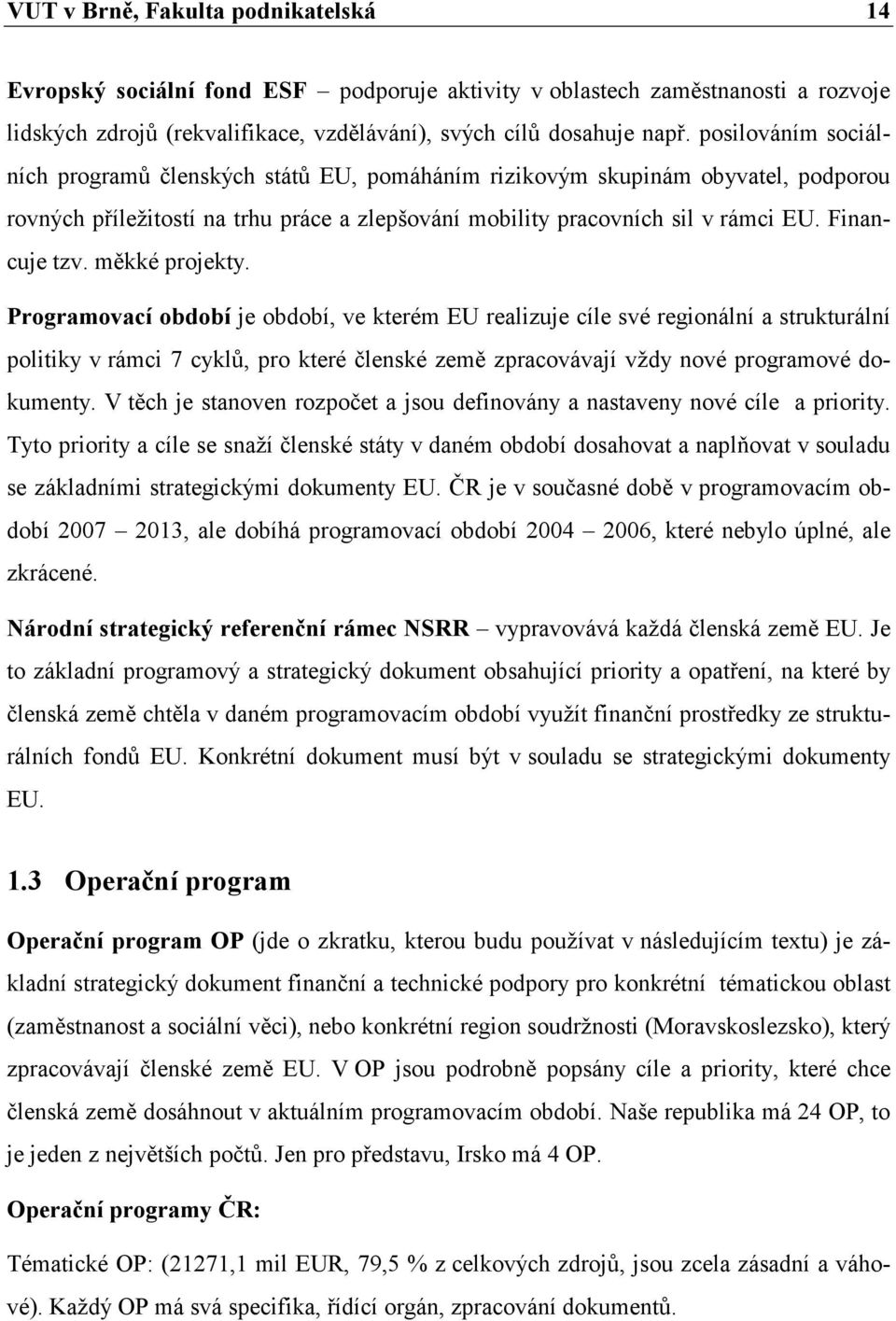 VUT v Brně, Fakulta podnikatelská 14

Evropský sociální fond ESF – podporuje aktivity v oblastech zaměstnanosti a rozvoje lidských zdrojů (rekvalifikace, vzdělávání), svých cílů dosahuje např. posilováním sociálních programů členských států EU, pomáháním rizikovým skupinám obyvatel, podporou rovných příležitostí na trhu práce a zlepšování mobility pracovních sil v rámci EU. Financuje tzv. měkké projekty.

Programovací období je období, ve kterém EU realizuje cíle své regionální a strukturální politiky v rámci 7 cyklů, pro které členské země zpracovávají vždy nové programové dokumenty. V těch je stanoven rozpočet a jsou definovány a nastaveny nové cíle a priority. Tyto priority a cíle se snaží členské státy v daném období dosahovat a naplňovat v souladu se základními strategickými dokumenty EU. ČR je v současné době v programovacím období 2007 – 2013, ale dobíhá programovací období 2004 – 2006, které nebylo úplné, ale zkrácené.

Národní strategický referenční rámec NSRR – vypravovává každá členská země EU. Je to základní programový a strategický dokument obsahující priority a opatření, na které by členská země chtěla v daném programovacím období využít finanční prostředky ze strukturálních fondů EU. Konkrétní dokument musí být v souladu se strategickými dokumenty EU.

1.3 Operační program

Operační program OP (jde o zkratku, kterou budu používat v následujícím textu) je základní strategický dokument finanční a technické podpory pro konkrétní tématickou oblast (zaměstnanost a sociální věci), nebo konkrétní region soudržnosti (Moravskoslezsko), který zpracovávají členské země EU. V OP jsou podrobně popsány cíle a priority, které chce členská země dosáhnout v aktuálním programovacím období. Naše republika má 24 OP, to je jeden z největších počtů. Jen pro představu, Irsko má 4 OP.

Operační programy ČR:

Tématické OP: (21271,1 mil EUR, 79,5 % z celkových zdrojů, jsou zcela zásadní a váhové). Každý OP má svá specifika, řídící orgán, zpracování dokumentů.